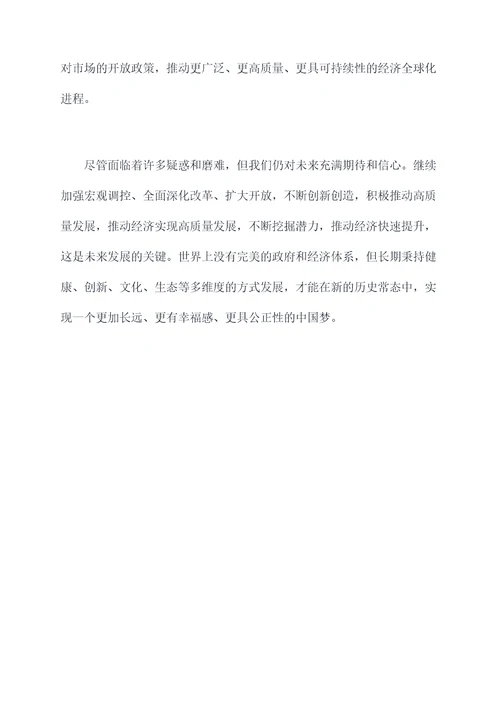 对市场的开放政策，推动更广泛、更高质量、更具可持续性的经济全球化进程。

尽管面临着许多疑惑和磨难，但我们仍对未来充满期待和信心。继续加强宏观调控、全面深化改革、扩大开放，不断创新创造，积极推动高质量发展，推动经济实现高质量发展，不断挖掘潜力，推动经济快速提升，这是未来发展的关键。世界上没有完美的政府和经济体系，但长期秉持健康、创新、文化、生态等多维度的方式发展，才能在新的历史常态中，实现一个更加长远、更有幸福感、更具公正性的中国梦。